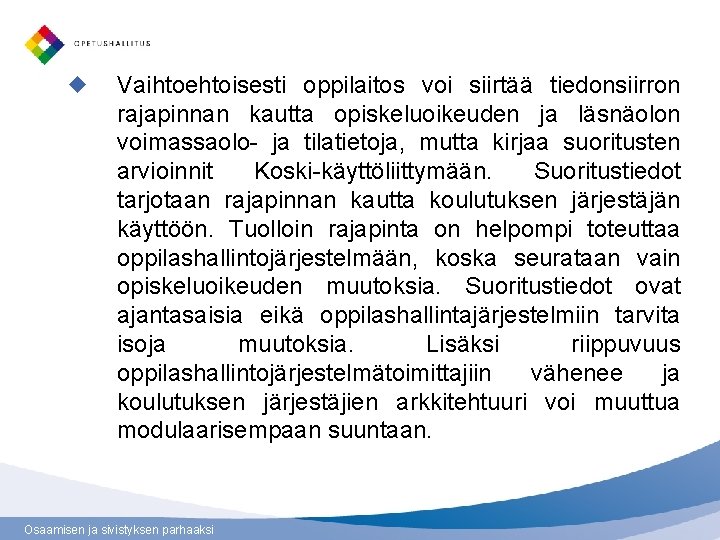 OPETUSHALLITUS

Vaihtoehtoisesti oppilaitos voi siirtää tiedonsiirron rajapinnan kautta opiskeluoikeuden ja läsnäolon voimassaolo- ja tilatietoja, mutta kirjaa suoritusten arvioinnit Koski-käyttöliittymään. Suoritustiedot tarjotaan rajapinnan kautta koulutuksen järjestäjän käyttöön. Tuolloin rajapinta on helpompi toteuttaa oppilashallintojärjestelmään, koska seurataan vain opiskeluoikeuden muutoksia. Suoritustiedot ovat ajantasaisia eikä oppilashallintajärjestelmiin tarvita isoja muutoksia. Lisäksi riippuvuus oppilashallintojärjestelmätoimittajiin vähenee ja koulutuksen järjestäjien arkkitehtuuri voi muuttua modulaarisempaan suuntaan.

Osaamisen ja sivistyksen parhaaksi